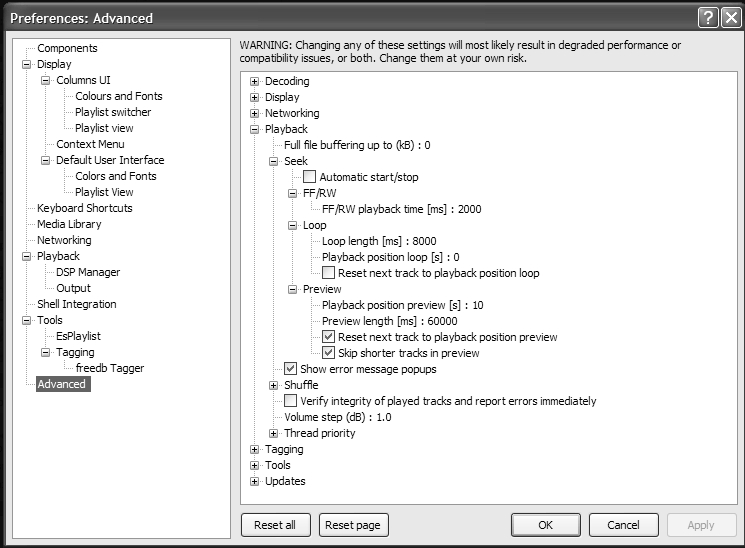 Preferences: Advanced

Components
Display
Columns UI
Colours and Fonts
Playlist switcher
Playlist view
Context Menu
Default User Interface
Colors and Fonts
Playlist View
Keyboard Shortcuts
Media Library
Networking
Playback
DSP Manager
Output
Shell Integration
Tools
EsPlaylist
Tagging
freedb Tagger
Advanced

WARNING: Changing any of these settings will most likely result in degraded performance or compatibility issues, or both. Change them at your own risk.

Decoding
Display
Networking
Playback
Full file buffering up to (kB) : 0
Seek
Automatic start/stop
FF/RW
FF/RW playback time [ms] : 2000
Loop
Loop length [ms] : 8000
Playback position loop [s] : 0
Reset next track to playback position loop
Preview
Playback position preview [s] : 10
Preview length [ms] : 60000
Reset next track to playback position preview
Skip shorter tracks in preview
Show error message popups
Shuffle
Verify integrity of played tracks and report errors immediately
Volume step (dB) : 1.0
Thread priority
Tagging
Tools
Updates

Reset all
Reset page
OK
Cancel
Apply